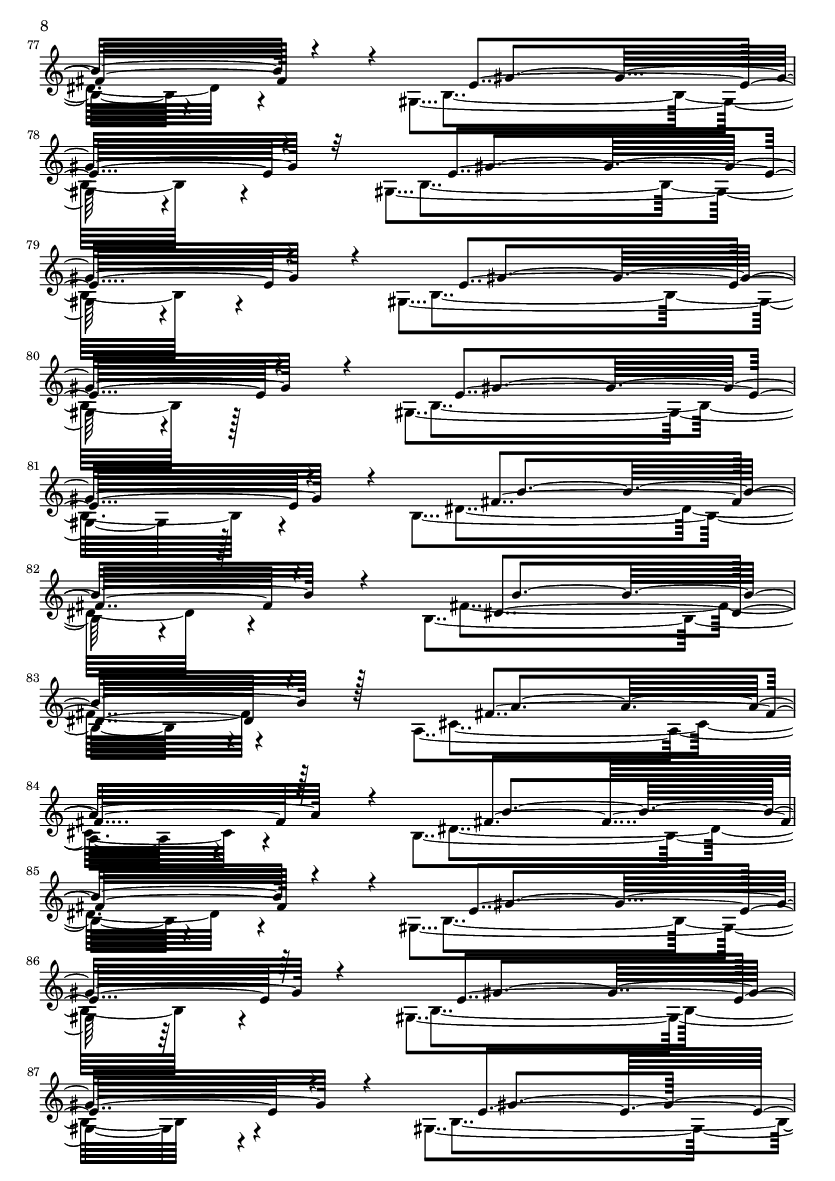 8

77

78

79

80

81

82

83

84

85

86

87